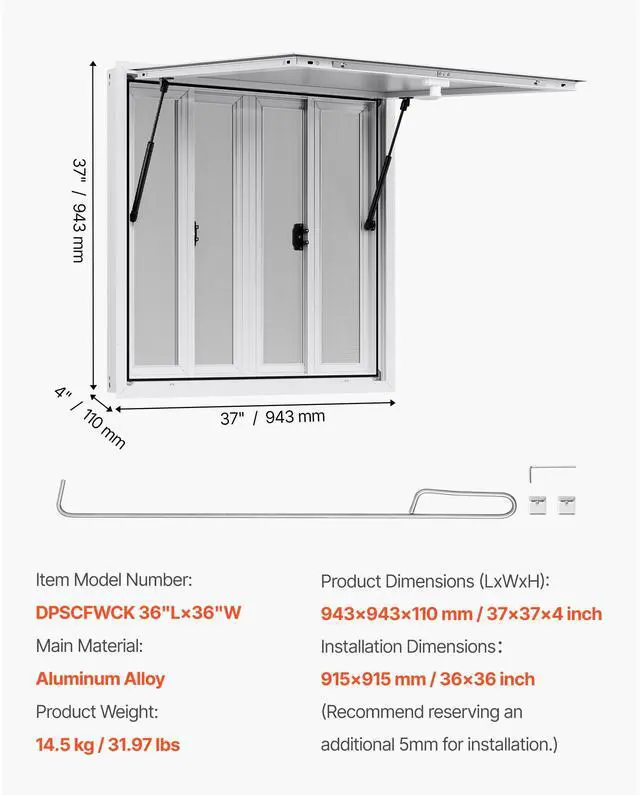 37" / 943 mm

4" / 110 mm

37" / 943 mm

Item Model Number:

DPSCFWCK 36"L×36"W

Main Material:

Aluminum Alloy

Product Weight:

14.5 kg / 31.97 lbs

Product Dimensions (LxWxH):

943×943×110 mm / 37×37×4 inch

Installation Dimensions：

915×915 mm / 36×36 inch

(Recommend reserving an additional 5mm for installation.)